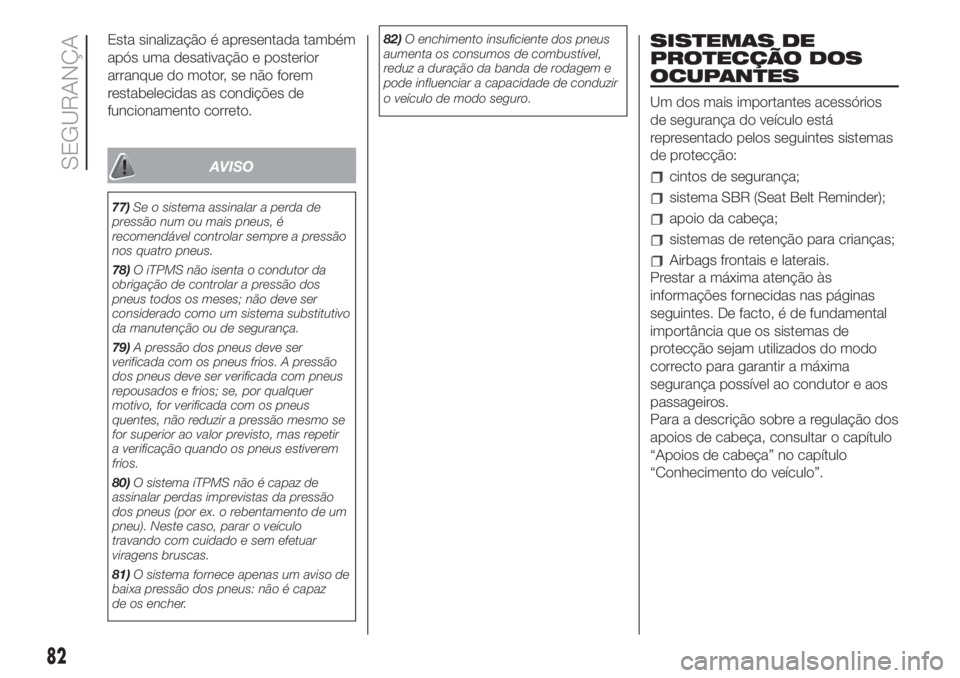 SEGURANÇA

Esta sinalização é apresentada também após uma desativação e posterior arranque do motor, se não forem restabelecidas as condições de funcionamento correto.

AVISO

77) Se o sistema assinalar a perda de pressão num ou mais pneus, é recomendável controlar sempre a pressão nos quatro pneus.

78) O iTPMS não isenta o condutor da obrigação de controlar a pressão dos pneus todos os meses; não deve ser considerado como um sistema substitutivo da manutenção ou de segurança.

79) A pressão dos pneus deve ser verificada com os pneus frios. A pressão dos pneus deve ser verificada com pneus repousados e frios; se, por qualquer motivo, for verificada com os pneus quentes, não reduzir a pressão mesmo se for superior ao valor previsto, mas repetir a verificação quando os pneus estiverem frios.

80) O sistema iTPMS não é capaz de assinalar perdas imprevistas da pressão dos pneus (por ex. o rebentamento de um pneu). Neste caso, parar o veículo travando com cuidado e sem efetuar viragens bruscas.

81) O sistema fornece apenas um aviso de baixa pressão dos pneus: não é capaz de os encher.

82) O enchimento insuficiente dos pneus aumenta os consumos de combustível, reduz a duração da banda de rodagem e pode influenciar a capacidade de conduzir o veículo de modo seguro.

SISTEMAS DE PROTECÇÃO DOS OCUPANTES

Um dos mais importantes acessórios de segurança do veículo está representado pelos seguintes sistemas de protecção:

cintos de segurança;

sistema SBR (Seat Belt Reminder);

apoio da cabeça;

sistemas de retenção para crianças;

Airbags frontais e laterais.

Prestar a máxima atenção às informações fornecidas nas páginas seguintes. De facto, é de fundamental importância que os sistemas de protecção sejam utilizados do modo correcto para garantir a máxima segurança possível ao condutor e aos passageiros.
Para a descrição sobre a regulação dos apoios de cabeça, consultar o capítulo “Apoios de cabeça” no capítulo “Conhecimento do veículo”.

82

carmanualsonline.info